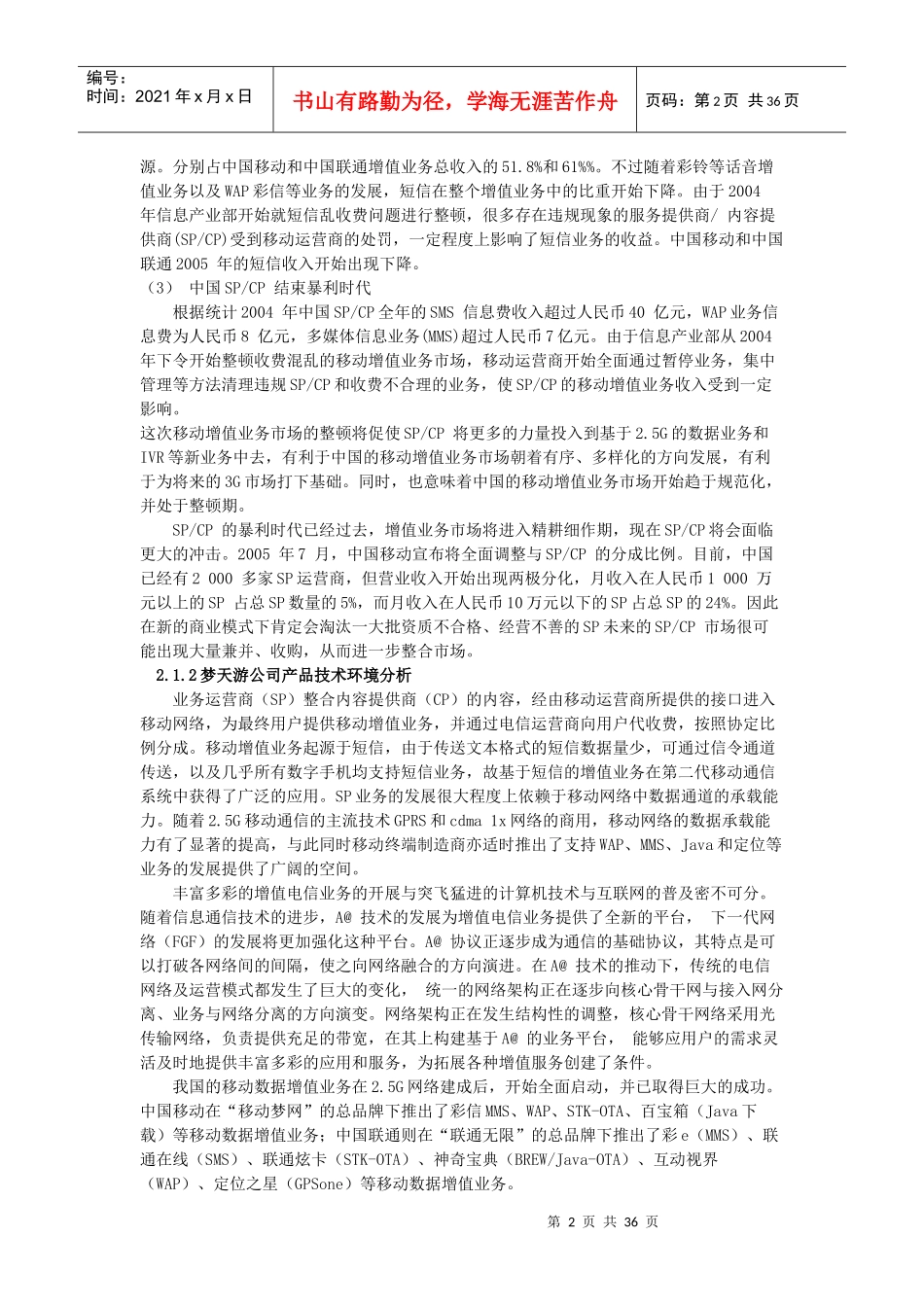 编号：
时间：2021 年 x 月 x 日

书山有路勤为径，学海无涯苦作舟

页码：第 2 页 共 36 页

源。分别占中国移动和中国联通增值业务总收入的 51.8%和 61%%。不过随着彩铃等话音增值业务以及 WAP 彩信等业务的发展，短信在整个增值业务中的比重开始下降。由于 2004 年信息产业部开始就短信乱收费问题进行整顿，很多存在违规现象的服务提供商/ 内容提供商(SP/CP)受到移动运营商的处罚，一定程度上影响了短信业务的收益。中国移动和中国联通 2005 年的短信收入开始出现下降。

（3） 中国 SP/CP 结束暴利时代

根据统计 2004 年中国 SP/CP 全年的 SMS 信息费收入超过人民币 40 亿元，WAP 业务信息费为人民币 8 亿元，多媒体信息业务(MMS)超过人民币 7 亿元。由于信息产业部从 2004 年下令开始整顿收费混乱的移动增值业务市场，移动运营商开始全面通过暂停业务，集中管理等方法清理违规 SP/CP 和收费不合理的业务，使 SP/CP 的移动增值业务收入受到一定影响。

这次移动增值业务市场的整顿将促使 SP/CP 将更多的力量投入到基于 2.5G 的数据业务和 IVR 等新业务中去，有利于中国的移动增值业务市场朝着有序、多样化的方向发展，有利于为将来的 3G 市场打下基础。同时，也意味着中国的移动增值业务市场开始趋于规范化，并处于整顿期。

SP/CP 的暴利时代已经过去，增值业务市场将进入精耕细作期，现在 SP/CP 将会面临更大的冲击。2005 年 7 月，中国移动宣布将全面调整与 SP/CP 的分成比例。目前，中国已经有 2 000 多家 SP 运营商，但营业收入开始出现两极分化，月收入在人民币 1 000 万元以上的 SP 占总 SP 数量的 5%，而月收入在人民币 10 万元以下的 SP 占总 SP 的 24%。因此在新的商业模式下肯定会淘汰一大批资质不合格、经营不善的 SP 未来的 SP/CP 市场很可能出现大量兼并、收购，从而进一步整合市场。

2.1.2 梦天游公司产品技术环境分析

业务运营商（SP）整合内容提供商（CP）的内容，经由移动运营商所提供的接口进入移动网络，为最终用户提供移动增值业务，并通过电信运营商向用户代收费，按照协定比例分成。移动增值业务起源于短信，由于传送文本格式的短信数据量少，可通过信令通道传送，以及几乎所有数字手机均支持短信业务，故基于短信的增值业务在第二代移动通信系统中获得了广泛的应用。SP 业务的发展很大程度上依赖于移动网络中数据通道的承载能力。随着 2.5G 移动通信的主流技术 GPRS 和 cdma 1x 网络的商用，移动网络的数据承载能力有了显著的提高，与此同时移动终端制造商亦适时推出了支持 WAP、MMS、Java 和定位等业务的发展提供了广阔的空间。

丰富多彩的增值电信业务的开展与突飞猛进的计算机技术与互联网的普及密不可分。随着信息通信技术的进步，A@ 技术的发展为增值电信业务提供了全新的平台， 下一代网络（FGF）的发展将更加强化这种平台。A@ 协议正逐步成为通信的基础协议，其特点是可以打破各网络间的间隔，使之向网络融合的方向演进。在 A@ 技术的推动下，传统的电信网络及运营模式都发生了巨大的变化， 统一的网络架构正在逐步向核心骨干网与接入网分离、业务与网络分离的方向演变。 网络架构正在发生结构性的调整，核心骨干网络采用光传输网络，负责提供充足的带宽，在其上构建基于 A@ 的业务平台， 能够应用户的需求灵活及时地提供丰富多彩的应用和服务，为拓展各种增值服务创建了条件。

我国的移动数据增值业务在 2.5G 网络建成后，开始全面启动，并已取得巨大的成功。中国移动在“移动梦网”的总品牌下推出了彩信 MMS、WAP、STK-OTA、百宝箱（Java 下载）等移动数据增值业务；中国联通则在“联通无限”的总品牌下推出了彩 e（MMS）、联通在线（SMS）、联通炫卡（STK-OTA）、神奇宝典（BREW/Java-OTA）、互动视界（WAP）、定位之星（GPSone）等移动数据增值业务。

第 2 页 共 36 页